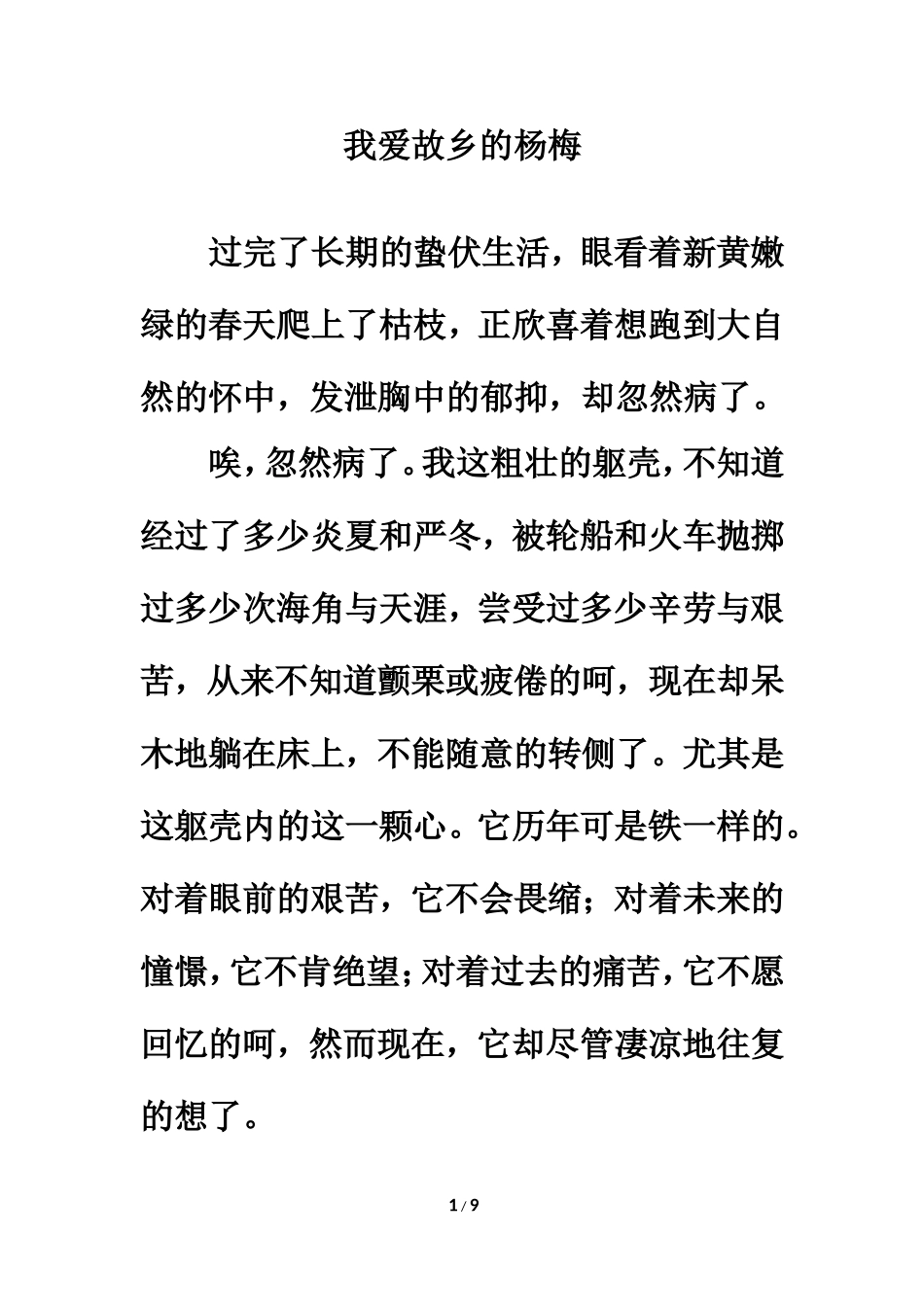 我爱故乡的杨梅

过完了长期的蛰伏生活，眼看着新黄嫩绿的春天爬上了枯枝，正欣喜着想跑到大自然的怀中，发泄胸中的郁抑，却忽然病了。

唉，忽然病了。我这粗壮的躯壳，不知道经过了多少炎夏和严冬，被轮船和火车抛掷过多少次海角与天涯，尝受过多少辛劳与艰苦，从来不知道颤栗或疲倦的呵，现在却呆木地躺在床上，不能随意的转侧了。尤其是这躯壳内的这一颗心。它历年可是铁一样的。对着眼前的艰苦，它不会畏缩；对着未来的憧憬，它不肯绝望；对着过去的痛苦，它不愿回忆的呵，然而现在，它却尽管凄凉地往复的想了。

1 / 9